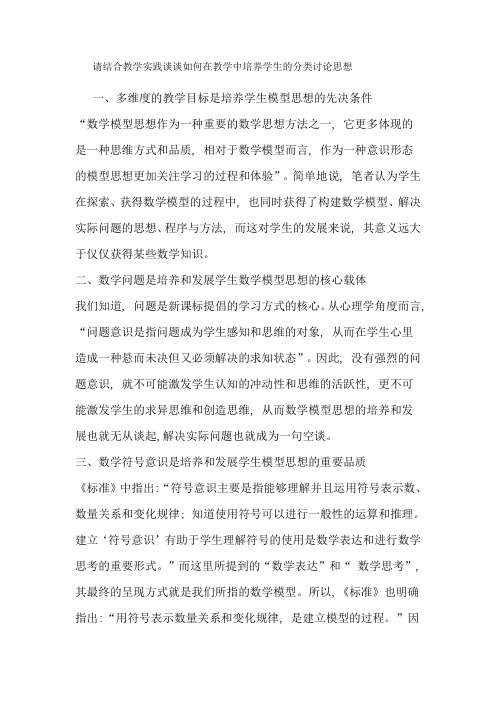 请结合教学实践谈谈如何在教学中培养学生的分类讨论思想

一、多维度的教学目标是培养学生模型思想的先决条件

“数学模型思想作为一种重要的数学思想方法之一，它更多体现的是一种思维方式和品质，相对于数学模型而言，作为一种意识形态的模型思想更加关注学习的过程和体验”。简单地说，笔者认为学生在探索、获得数学模型的过程中，也同时获得了构建数学模型、解决实际问题的思想、程序与方法，而这对学生的发展来说，其意义远大于仅仅获得某些数学知识。

二、数学问题是培养和发展学生数学模型思想的核心载体

我们知道，问题是新课标提倡的学习方式的核心。从心理学角度而言，“问题意识是指问题成为学生感知和思维的对象，从而在学生心里造成一种悬而未决但又必须解决的求知状态”。因此，没有强烈的问题意识，就不可能激发学生认知的冲动性和思维的活跃性，更不可能激发学生的求异思维和创造思维，从而数学模型思想的培养和发展也就无从谈起,解决实际问题也就成为一句空谈。

三、数学符号意识是培养和发展学生模型思想的重要品质

《标准》中指出:“符号意识主要是指能够理解并且运用符号表示数、数量关系和变化规律；知道使用符号可以进行一般性的运算和推理。建立‘符号意识’有助于学生理解符号的使用是数学表达和进行数学思考的重要形式。”而这里所提到的“数学表达”和“ 数学思考”，其最终的呈现方式就是我们所指的数学模型。所以,《标准》也明确指出:“用符号表示数量关系和变化规律，是建立模型的过程。”因